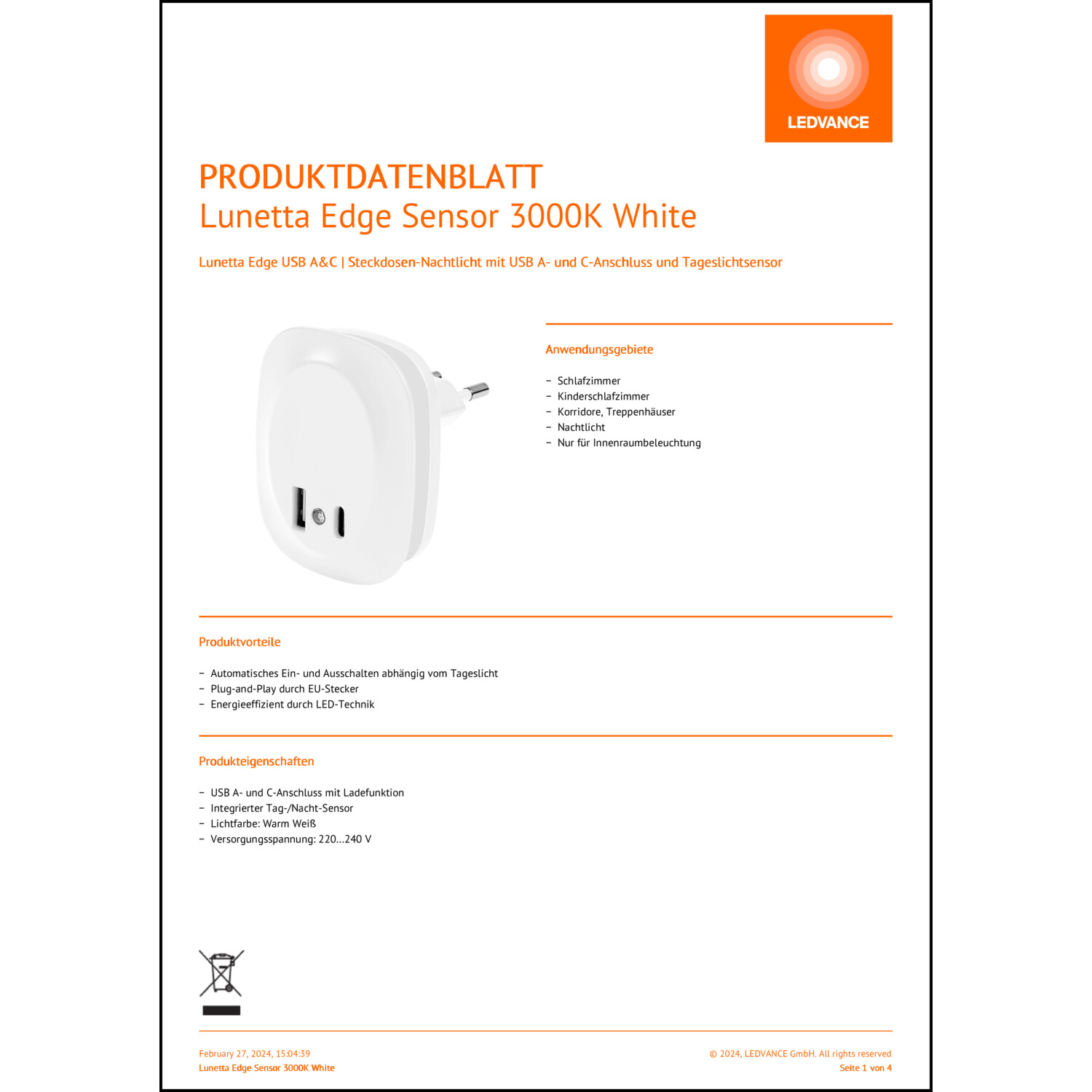 LEDVANCE

PRODUKTDATENBLATT
Lunetta Edge Sensor 3000K White

Lunetta Edge USB A&C | Steckdosen-Nachtlicht mit USB A- und C-Anschluss und Tageslichtsensor

Anwendungsgebiete

- Schlafzimmer
- Kinderschlafzimmer
- Korridore, Treppenhäuser
- Nachtlicht
- Nur für Innenraumbeleuchtung

Produktvorteile

- Automatisches Ein- und Ausschalten abhängig vom Tageslicht
- Plug-and-Play durch EU-Stecker
- Energieeffizient durch LED-Technik

Produkteigenschaften

- USB A- und C-Anschluss mit Ladefunktion
- Integrierter Tag-/Nacht-Sensor
- Lichtfarbe: Warm Weiß
- Versorgungsspannung: 220...240 V

February 27, 2024, 15:04:39
Lunetta Edge Sensor 3000K White

© 2024, LEDVANCE GmbH. All rights reserved.
Seite 1 von 4